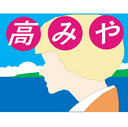 高みや